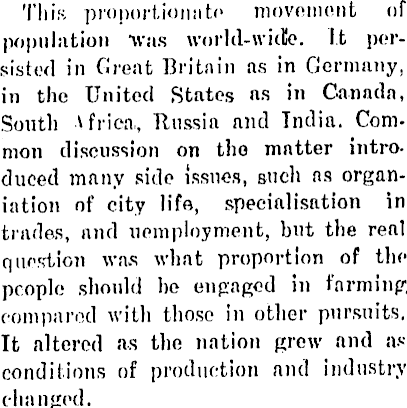 This proportionate movement of population was world-wide. It persisted in Great Britain as in Germany, in the United States as in Canada, South Africa, Russia and India. Common discussion on the matter introduced many side issues, such as organiation of city life, specialisation in trades, and uemployment, but the real question was what proportion of the people should be engaged in farming compared with those in other pursuits. It altered as the nation grew and as conditions of production and industry changed.